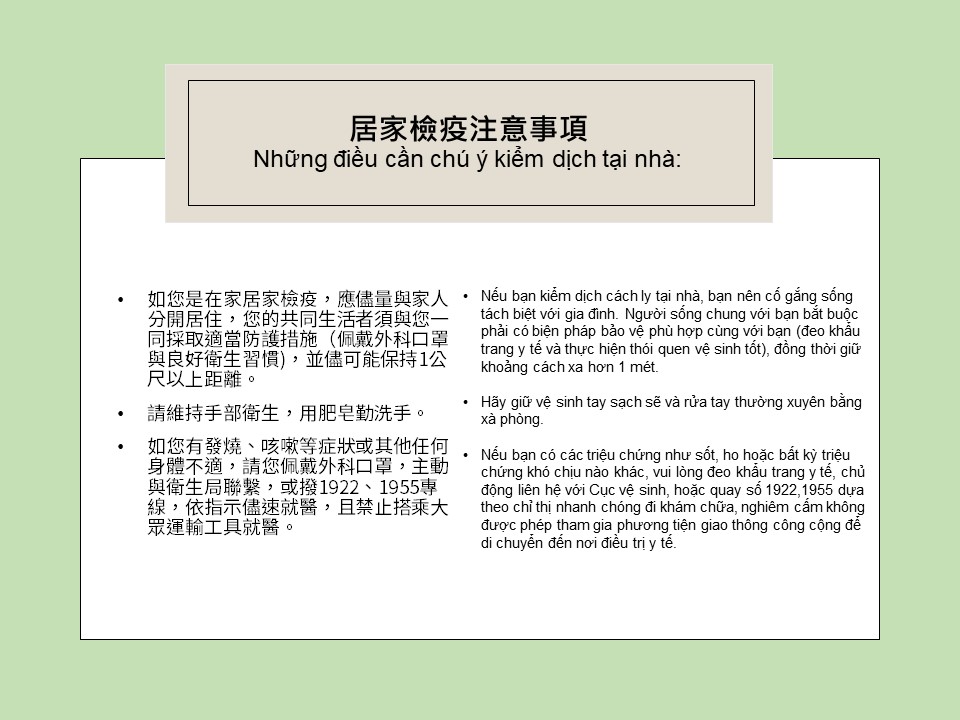 居家檢疫注意事項
Những điều cần chú ý kiểm dịch tại nhà:

• 如您是在家居家檢疫，應儘量與家人分開居住，您的共同生活者須與您一同採取適當防護措施（佩戴外科口罩與良好衛生習慣)，並儘可能保持1公尺以上距離。

• 請維持手部衛生，用肥皂勤洗手。

• 如您有發燒、咳嗽等症狀或其他任何身體不適，請您佩戴外科口罩，主動與衛生局聯繫，或撥1922、1955專線，依指示儘速就醫，且禁止搭乘大眾運輸工具就醫。

• Nếu bạn kiểm dịch cách ly tại nhà, bạn nên cố gắng sống tách biệt với gia đình. Người sống chung với bạn bắt buộc phải có biện pháp bảo vệ phù hợp cùng với bạn (đeo khẩu trang y tế và thực hiện thói quen vệ sinh tốt), đồng thời giữ khoảng cách xa hơn 1 mét.

• Hãy giữ vệ sinh tay sạch sẽ và rửa tay thường xuyên bằng xà phòng.

• Nếu bạn có các triệu chứng như sốt, ho hoặc bất kỳ triệu chứng khó chịu nào khác, vui lòng đeo khẩu trang y tế, chủ động liên hệ với Cục vệ sinh, hoặc quay số 1922,1955 dựa theo chỉ thị nhanh chóng đi khám chữa, nghiêm cấm không được phép tham gia phương tiện giao thông công cộng để di chuyển đến nơi điều trị y tế.